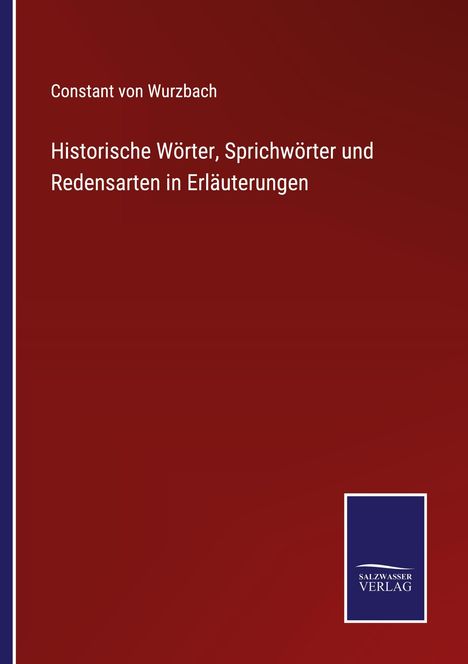 Constant von Wurzbach

Historische Wörter, Sprichwörter und Redensarten in Erläuterungen

SALZWASSER
VERLAG